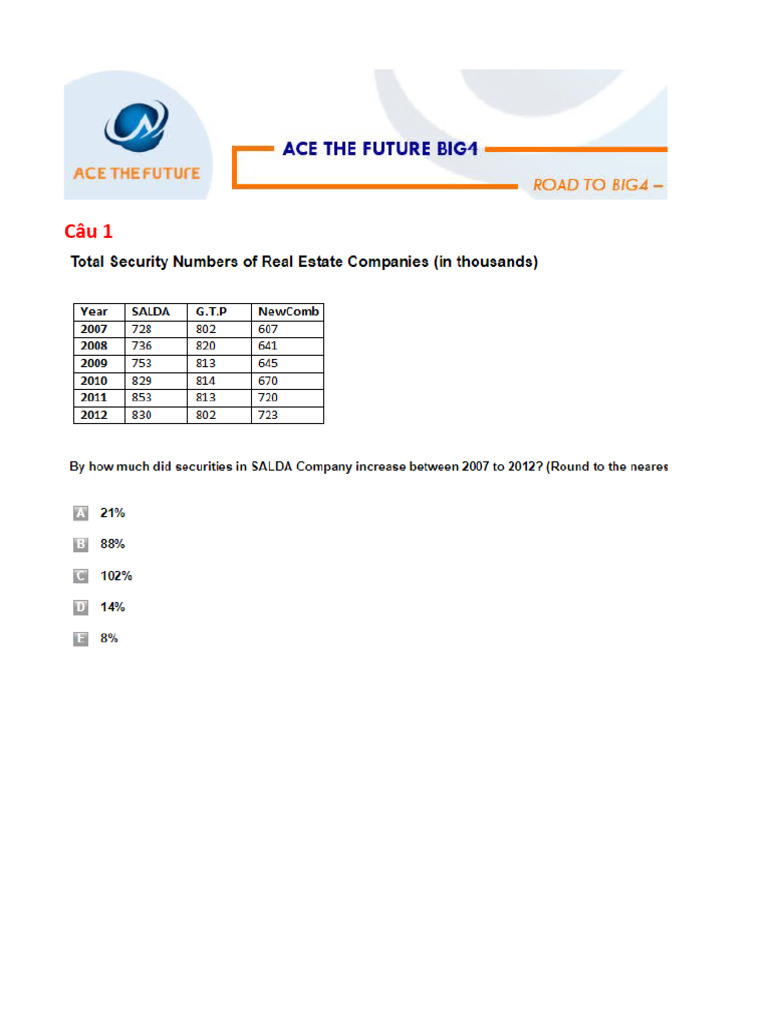 ACE THE FUTURE

ACE THE FUTURE BIG4

ROAD TO BIG4 –

Câu 1

Total Security Numbers of Real Estate Companies (in thousands)

| Year | SALDA | G.T.P | NewComb |
|---|---|---|---|
| 2007 | 728 | 802 | 607 |
| 2008 | 736 | 820 | 641 |
| 2009 | 753 | 813 | 645 |
| 2010 | 829 | 814 | 670 |
| 2011 | 853 | 813 | 720 |
| 2012 | 830 | 802 | 723 |

By how much did securities in SALDA Company increase between 2007 to 2012? (Round to the neares

A 21%

B 88%

C 102%

D 14%

E 8%